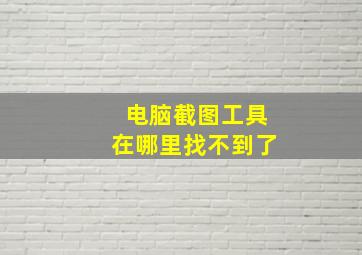 电脑截图工具
在哪里找不到了